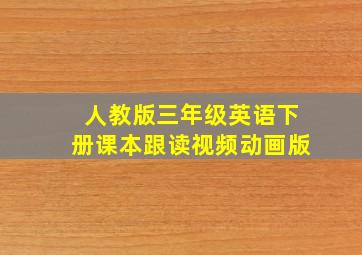 人教版三年级英语下册课本跟读视频动画版